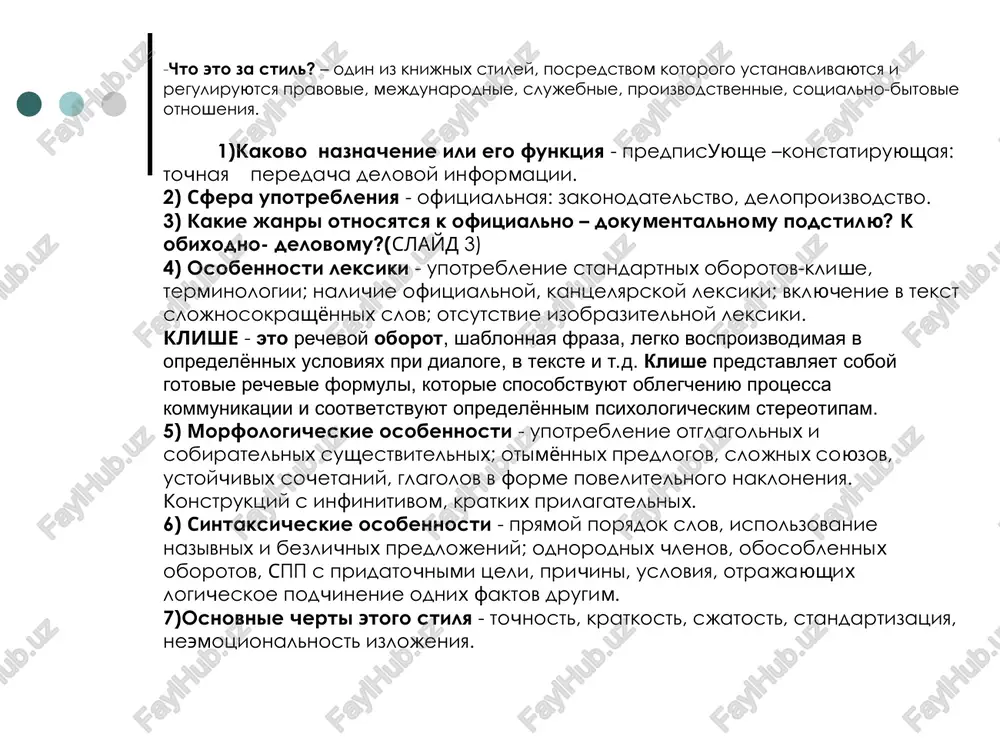 -Что это за стиль? – один из книжных стилей, посредством которого устанавливаются и регулируются правовые, международные, служебные, производственные, социально-бытовые отношения.

1)Каково назначение или его функция - предписУюще –констатирующая: точная передача деловой информации.
2) Сфера употребления - официальная: законодательство, делопроизводство.
3) Какие жанры относятся к официально – документальному подстилю? К обиходно- деловому?(СЛАЙД 3)
4) Особенности лексики - употребление стандартных оборотов-клише, терминологии; наличие официальной, канцелярской лексики; включение в текст сложносокращённых слов; отсутствие изобразительной лексики.
КЛИШЕ - это речевой оборот, шаблонная фраза, легко воспроизводимая в определённых условиях при диалоге, в тексте и т.д. Клише представляет собой готовые речевые формулы, которые способствуют облегчению процесса коммуникации и соответствуют определённым психологическим стереотипам.
5) Морфологические особенности - употребление отглагольных и собирательных существительных; отымённых предлогов, сложных союзов, устойчивых сочетаний, глаголов в форме повелительного наклонения. Конструкций с инфинитивом, кратких прилагательных.
6) Синтаксические особенности - прямой порядок слов, использование назывных и безличных предложений; однородных членов, обособленных оборотов, СПП с придаточными цели, причины, условия, отражающих логическое подчинение одних фактов другим.
7)Основные черты этого стиля - точность, краткость, сжатость, стандартизация, неэмоциональность изложения.

FaylHub.uz